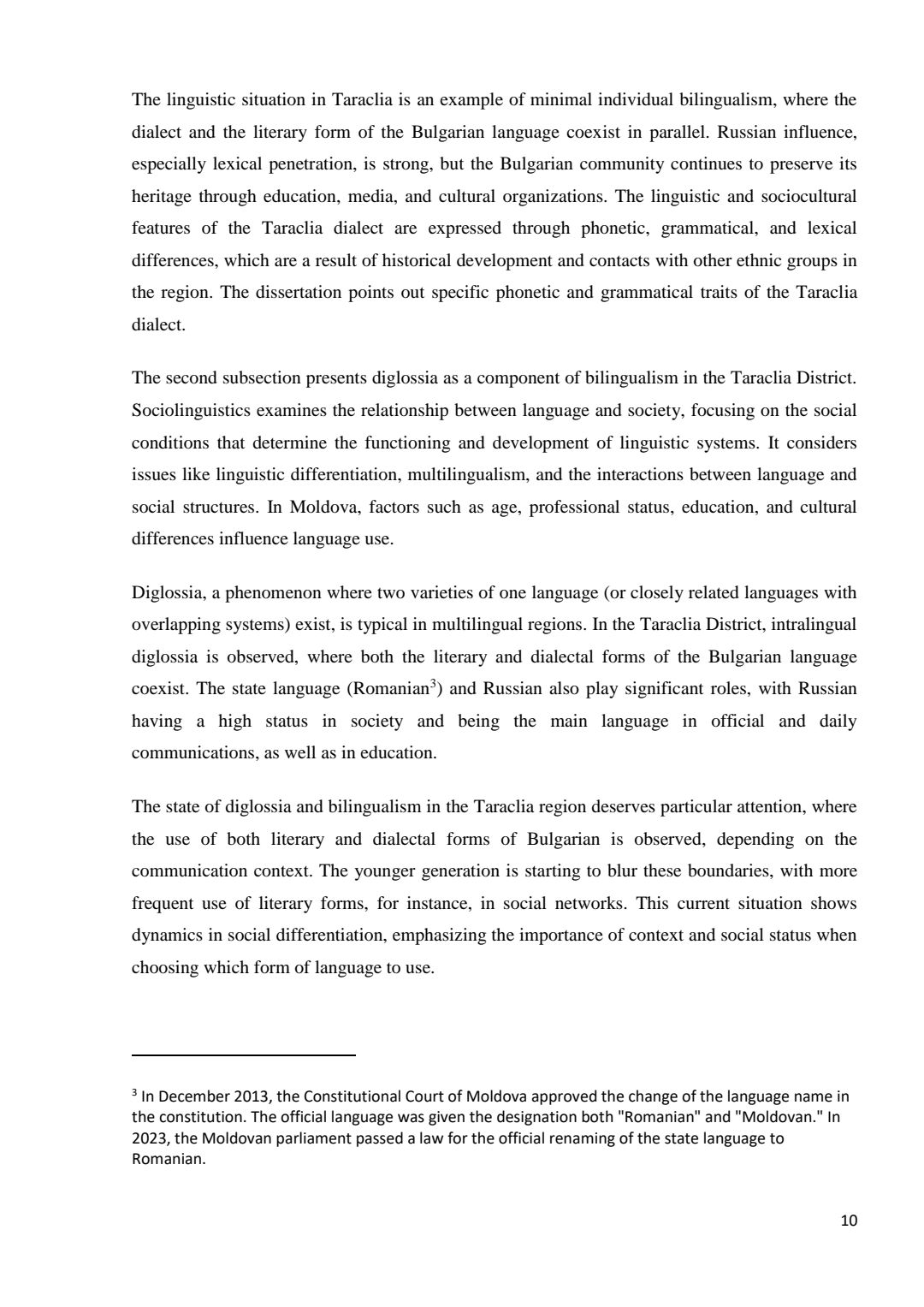 The linguistic situation in Taraclia is an example of minimal individual bilingualism, where the dialect and the literary form of the Bulgarian language coexist in parallel. Russian influence, especially lexical penetration, is strong, but the Bulgarian community continues to preserve its heritage through education, media, and cultural organizations. The linguistic and sociocultural features of the Taraclia dialect are expressed through phonetic, grammatical, and lexical differences, which are a result of historical development and contacts with other ethnic groups in the region. The dissertation points out specific phonetic and grammatical traits of the Taraclia dialect.

The second subsection presents diglossia as a component of bilingualism in the Taraclia District. Sociolinguistics examines the relationship between language and society, focusing on the social conditions that determine the functioning and development of linguistic systems. It considers issues like linguistic differentiation, multilingualism, and the interactions between language and social structures. In Moldova, factors such as age, professional status, education, and cultural differences influence language use.

Diglossia, a phenomenon where two varieties of one language (or closely related languages with overlapping systems) exist, is typical in multilingual regions. In the Taraclia District, intralingual diglossia is observed, where both the literary and dialectal forms of the Bulgarian language coexist. The state language (Romanian$^3$) and Russian also play significant roles, with Russian having a high status in society and being the main language in official and daily communications, as well as in education.

The state of diglossia and bilingualism in the Taraclia region deserves particular attention, where the use of both literary and dialectal forms of Bulgarian is observed, depending on the communication context. The younger generation is starting to blur these boundaries, with more frequent use of literary forms, for instance, in social networks. This current situation shows dynamics in social differentiation, emphasizing the importance of context and social status when choosing which form of language to use.

$^3$ In December 2013, the Constitutional Court of Moldova approved the change of the language name in the constitution. The official language was given the designation both "Romanian" and "Moldovan." In 2023, the Moldovan parliament passed a law for the official renaming of the state language to Romanian.

10